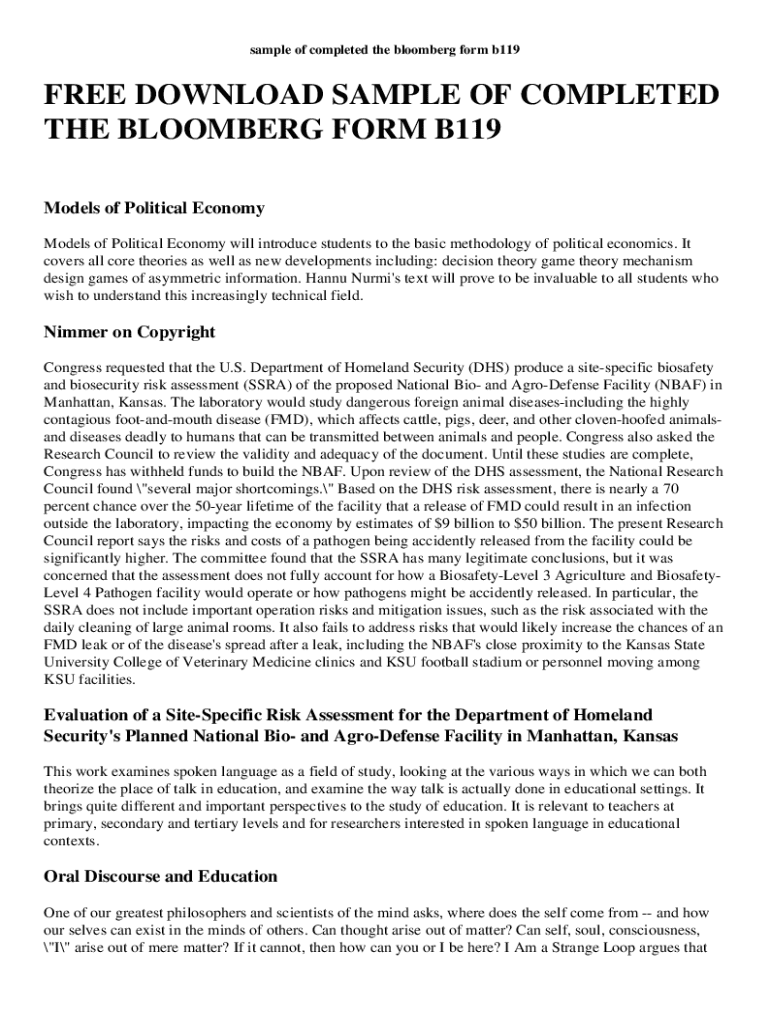 sample of completed the bloomberg form b119

FREE DOWNLOAD SAMPLE OF COMPLETED THE BLOOMBERG FORM B119

Models of Political Economy

Models of Political Economy will introduce students to the basic methodology of political economics. It covers all core theories as well as new developments including: decision theory game theory mechanism design games of asymmetric information. Hannu Nurmi's text will prove to be invaluable to all students who wish to understand this increasingly technical field.

Nimmer on Copyright

Congress requested that the U.S. Department of Homeland Security (DHS) produce a site-specific biosafety and biosecurity risk assessment (SSRA) of the proposed National Bio- and Agro-Defense Facility (NBAF) in Manhattan, Kansas. The laboratory would study dangerous foreign animal diseases-including the highly contagious foot-and-mouth disease (FMD), which affects cattle, pigs, deer, and other cloven-hoofed animals-and diseases deadly to humans that can be transmitted between animals and people. Congress also asked the Research Council to review the validity and adequacy of the document. Until these studies are complete, Congress has withheld funds to build the NBAF. Upon review of the DHS assessment, the National Research Council found \"several major shortcomings.\" Based on the DHS risk assessment, there is nearly a 70 percent chance over the 50-year lifetime of the facility that a release of FMD could result in an infection outside the laboratory, impacting the economy by estimates of $9 billion to $50 billion. The present Research Council report says the risks and costs of a pathogen being accidently released from the facility could be significantly higher. The committee found that the SSRA has many legitimate conclusions, but it was concerned that the assessment does not fully account for how a Biosafety-Level 3 Agriculture and Biosafety-Level 4 Pathogen facility would operate or how pathogens might be accidently released. In particular, the SSRA does not include important operation risks and mitigation issues, such as the risk associated with the daily cleaning of large animal rooms. It also fails to address risks that would likely increase the chances of an FMD leak or of the disease's spread after a leak, including the NBAF's close proximity to the Kansas State University College of Veterinary Medicine clinics and KSU football stadium or personnel moving among KSU facilities.

Evaluation of a Site-Specific Risk Assessment for the Department of Homeland Security's Planned National Bio- and Agro-Defense Facility in Manhattan, Kansas

This work examines spoken language as a field of study, looking at the various ways in which we can both theorize the place of talk in education, and examine the way talk is actually done in educational settings. It brings quite different and important perspectives to the study of education. It is relevant to teachers at primary, secondary and tertiary levels and for researchers interested in spoken language in educational contexts.

Oral Discourse and Education

One of our greatest philosophers and scientists of the mind asks, where does the self come from -- and how our selves can exist in the minds of others. Can thought arise out of matter? Can self, soul, consciousness, \"I\" arise out of mere matter? If it cannot, then how can you or I be here? I Am a Strange Loop argues that